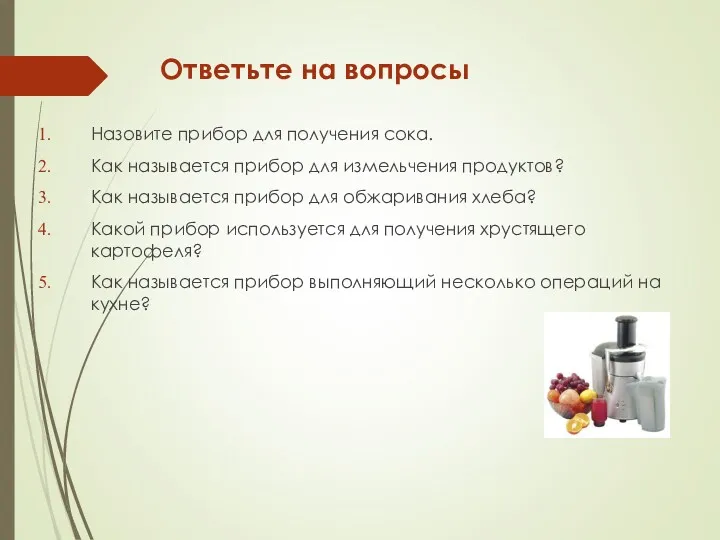 Ответьте на вопросы

1. Назовите прибор для получения сока.
2. Как называется прибор для измельчения продуктов?
3. Как называется прибор для обжаривания хлеба?
4. Какой прибор используется для получения хрустящего картофеля?
5. Как называется прибор выполняющий несколько операций на кухне?